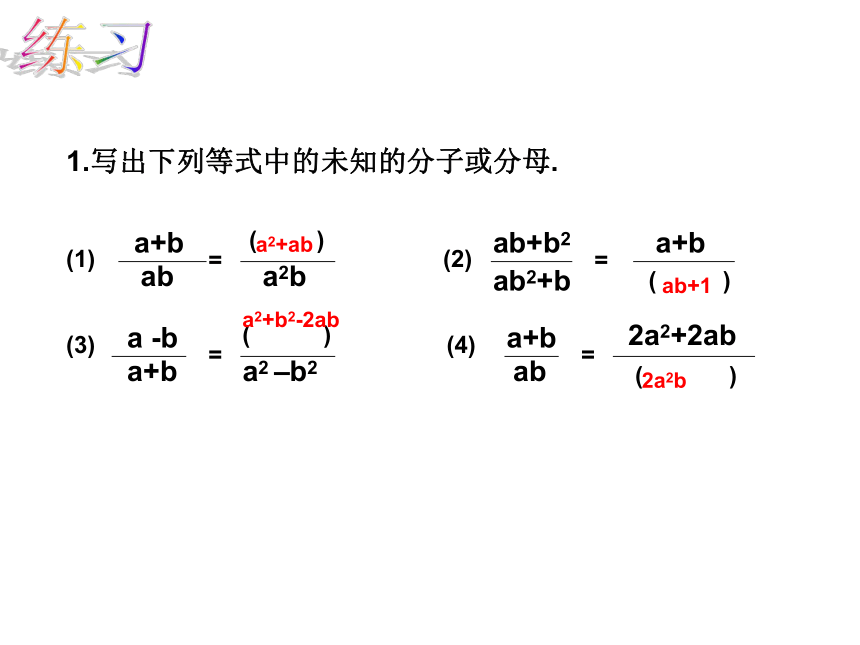 练习

1.写出下列等式中的未知的分子或分母.

(1) $\frac{a+b}{ab} = \frac{(a^2+ab)}{a^2b}$

(2) $\frac{ab+b^2}{ab^2+b} = \frac{a+b}{(ab+1)}$

(3) $\frac{a-b}{a+b} = \frac{(a^2+b^2-2ab)}{a^2-b^2}$

(4) $\frac{a+b}{ab} = \frac{2a^2+2ab}{(2a^2b)}$